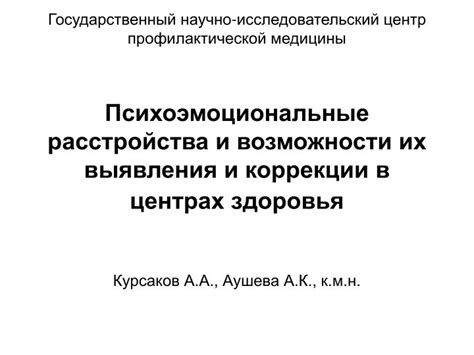 Государственный научно-исследовательский центр профилактической медицины

Психоэмоциональные расстройства и возможности их выявления и коррекции в центрах здоровья

Курсаков А.А., Аушева А.К., к.м.н.